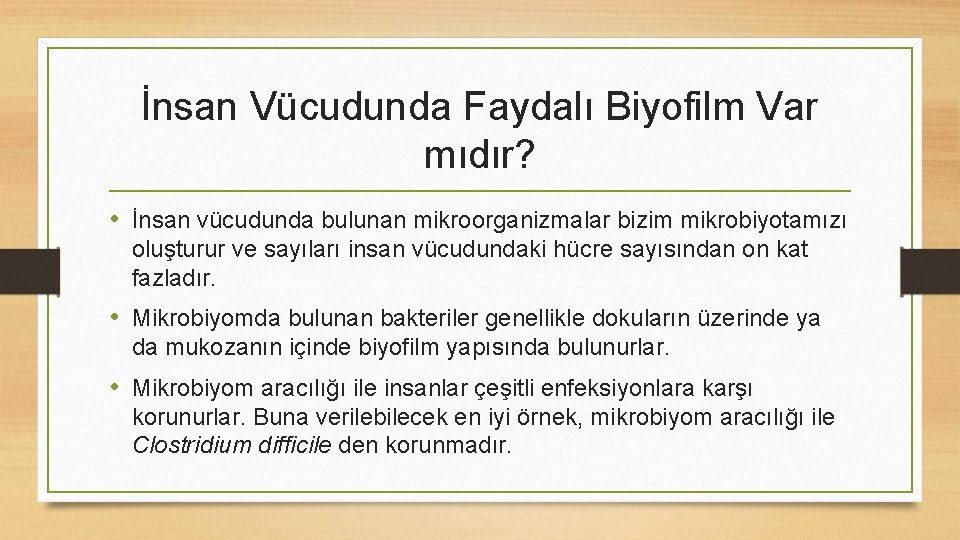 İnsan Vücudunda Faydalı Biyofilm Var mıdır?

• İnsan vücudunda bulunan mikroorganizmalar bizim mikrobiyotamızı oluşturur ve sayıları insan vücudundaki hücre sayısından on kat fazladır.

• Mikrobiyomda bulunan bakteriler genellikle dokuların üzerinde ya da mukozanın içinde biyofilm yapısında bulunurlar.

• Mikrobiyom aracılığı ile insanlar çeşitli enfeksiyonlara karşı korunurlar. Buna verilebilecek en iyi örnek, mikrobiyom aracılığı ile Clostridium difficile den korunmadır.